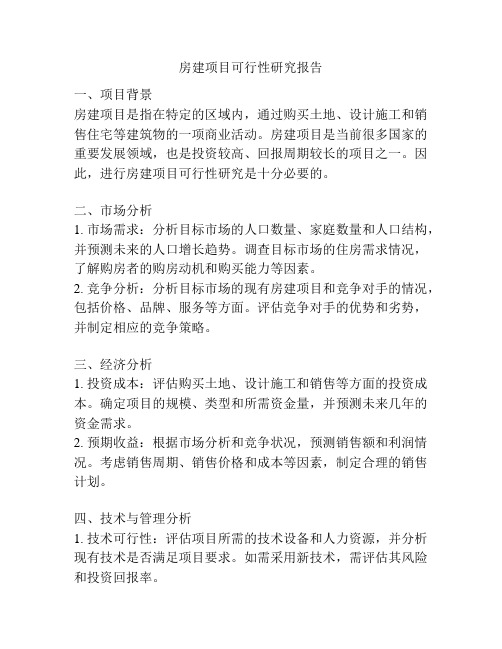 房建项目可行性研究报告

一、项目背景
房建项目是指在特定的区域内，通过购买土地、设计施工和销售住宅等建筑物的一项商业活动。房建项目是当前很多国家的重要发展领域，也是投资较高、回报周期较长的项目之一。因此，进行房建项目可行性研究是十分必要的。

二、市场分析
1. 市场需求：分析目标市场的人口数量、家庭数量和人口结构，并预测未来的人口增长趋势。调查目标市场的住房需求情况，了解购房者的购房动机和购买能力等因素。
2. 竞争分析：分析目标市场的现有房建项目和竞争对手的情况，包括价格、品牌、服务等方面。评估竞争对手的优势和劣势，并制定相应的竞争策略。

三、经济分析
1. 投资成本：评估购买土地、设计施工和销售等方面的投资成本。确定项目的规模、类型和所需资金量，并预测未来几年的资金需求。
2. 预期收益：根据市场分析和竞争状况，预测销售额和利润情况。考虑销售周期、销售价格和成本等因素，制定合理的销售计划。

四、技术与管理分析
1. 技术可行性：评估项目所需的技术设备和人力资源，并分析现有技术是否满足项目要求。如需采用新技术，需评估其风险和投资回报率。